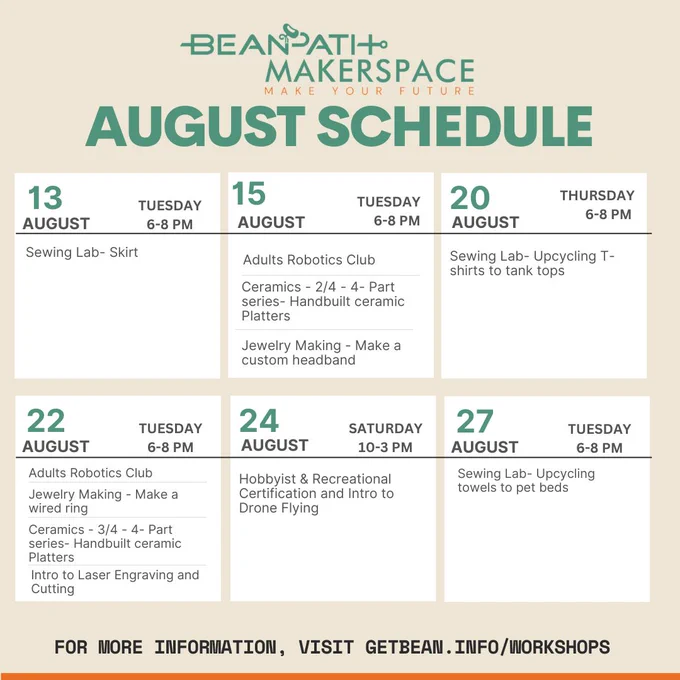 BEANPATH MAKERSPACE
MAKE YOUR FUTURE

AUGUST SCHEDULE

13 AUGUST
TUESDAY 6-8 PM

Sewing Lab- Skirt

15 AUGUST
TUESDAY 6-8 PM

Adults Robotics Club

Ceramics - 2/4 - 4- Part series- Handbuilt ceramic Platters

Jewelry Making - Make a custom headband

20 AUGUST
THURSDAY 6-8 PM

Sewing Lab- Upcycling T-shirts to tank tops

22 AUGUST
TUESDAY 6-8 PM

Adults Robotics Club

Jewelry Making - Make a wired ring

Ceramics - 3/4 - 4- Part series- Handbuilt ceramic Platters

Intro to Laser Engraving and Cutting

24 AUGUST
SATURDAY 10-3 PM

Hobbyist & Recreational Certification and Intro to Drone Flying

27 AUGUST
TUESDAY 6-8 PM

Sewing Lab- Upcycling towels to pet beds

FOR MORE INFORMATION, VISIT GETBEAN.INFO/WORKSHOPS